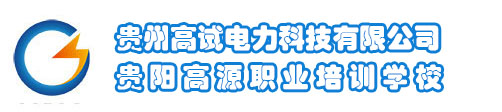 贵州高试电力科技有限公司
贵阳高源职业培训学校